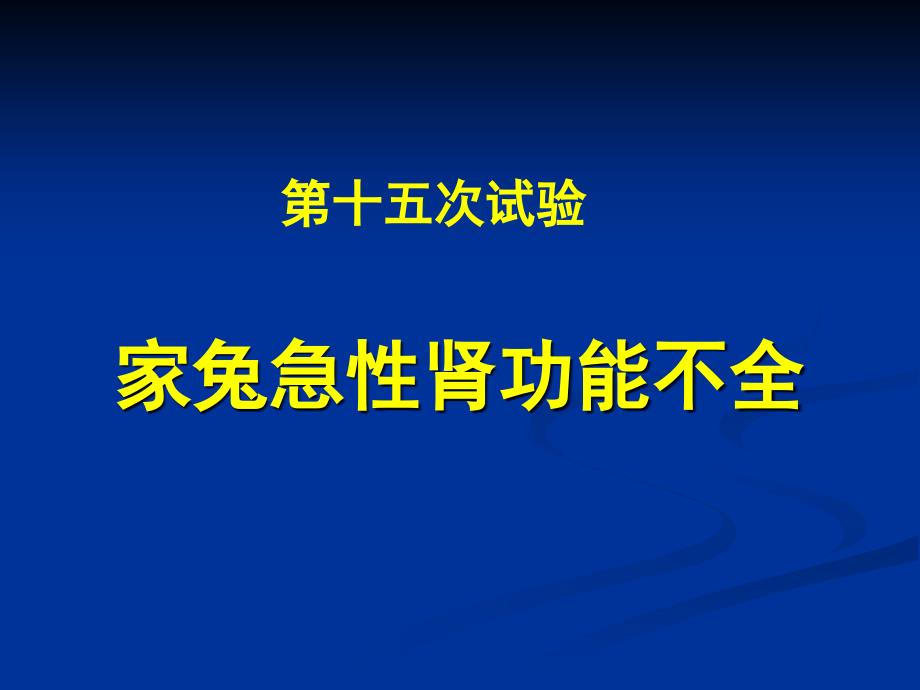 第十五次试验

家兔急性肾功能不全